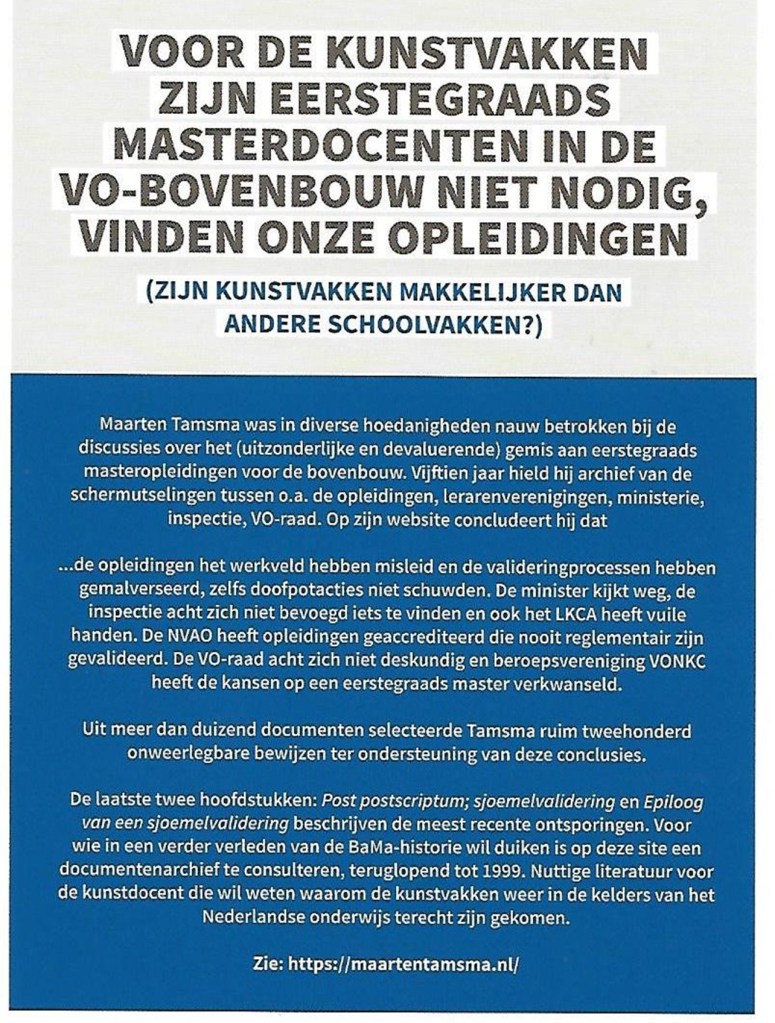 VOOR DE KUNSTVAKKEN ZIJN EERSTEGRAADS MASTERDOCENTEN IN DE VO-BOVENBOUW NIET NODIG, VINDEN ONZE OPLEIDINGEN

(ZIJN KUNSTVAKKEN MAKKELIJKER DAN ANDERE SCHOOLVAKKEN?)

Maarten Tamsma was in diverse hoedanigheden nauw betrokken bij de discussies over het (uitzonderlijke en devaluerende) gemis aan eerstegraads masteropleidingen voor de bovenbouw. Vijftien jaar hield hij archief van de schermutselingen tussen o.a. de opleidingen, lerarenverenigingen, ministerie, inspectie, VO-raad. Op zijn website concludeert hij dat

...de opleidingen het werkveld hebben misleid en de valideringprocessen hebben gemalverseerd, zelfs doofpotacties niet schuwden. De minister kijkt weg, de inspectie acht zich niet bevoegd iets te vinden en ook het LKCA heeft vuile handen. De NVAO heeft opleidingen geaccrediteerd die nooit reglementair zijn gevalideerd. De VO-raad acht zich niet deskundig en beroepsvereniging VONKC heeft de kansen op een eerstegraads master verkwanseld.

Uit meer dan duizend documenten selecteerde Tamsma ruim tweehonderd onweerlegbare bewijzen ter ondersteuning van deze conclusies.

De laatste twee hoofdstukken: Post postscriptum; sjoemelvalidering en Epiloog van een sjoemelvalidering beschrijven de meest recente ontsporingen. Voor wie in een verder verleden van de BaMa-historie wil duiken is op deze site een documentenarchief te consulteren, teruglopend tot 1999. Nuttige literatuur voor de kunstdocent die wil weten waarom de kunstvakken weer in de kelders van het Nederlandse onderwijs terecht zijn gekomen.

Zie: https://maartentamsma.nl/